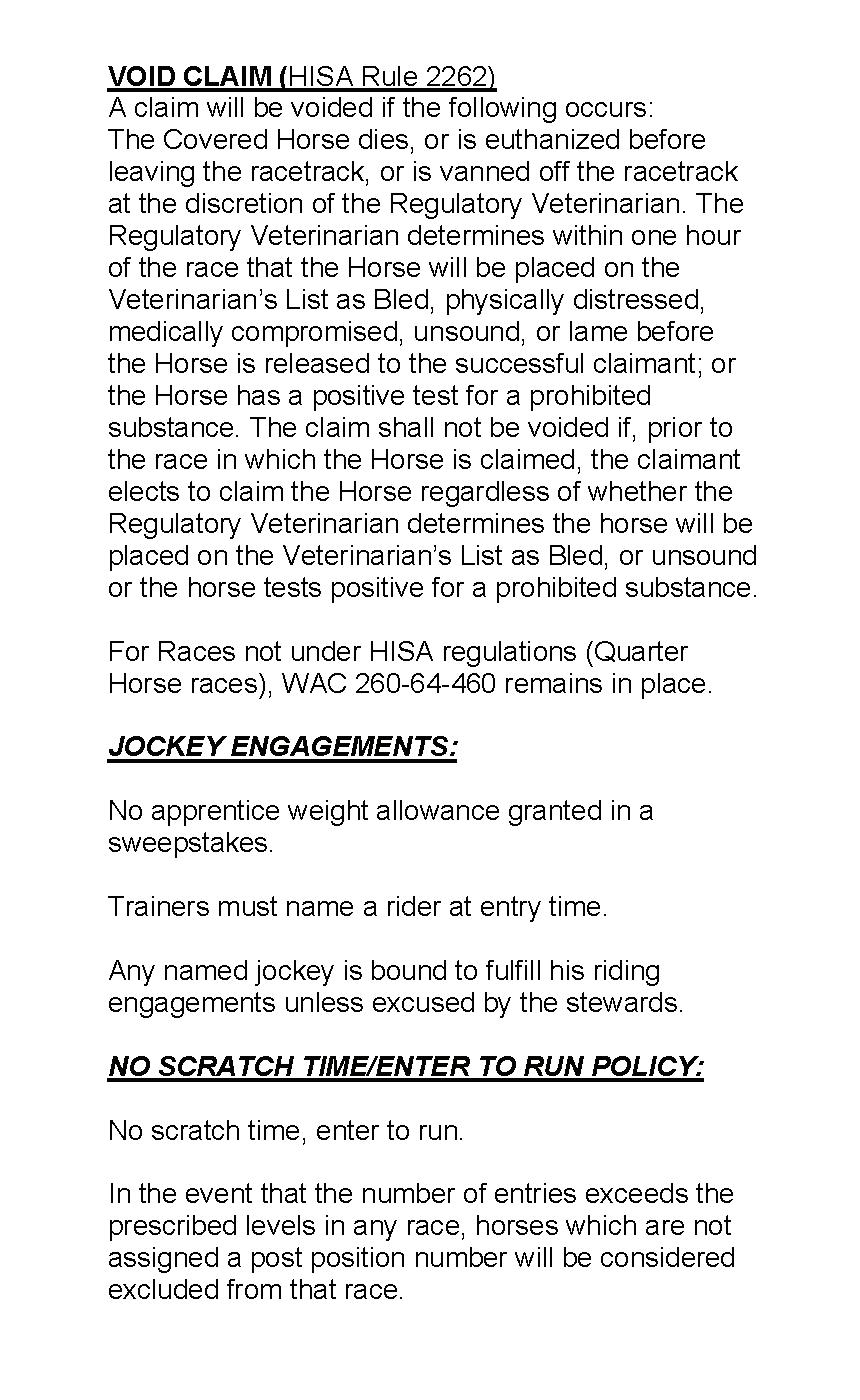 VOID CLAIM (HISA Rule 2262)
A claim will be voided if the following occurs:
The Covered Horse dies, or is euthanized before leaving the racetrack, or is vanned off the racetrack at the discretion of the Regulatory Veterinarian. The Regulatory Veterinarian determines within one hour of the race that the Horse will be placed on the Veterinarian's List as Bled, physically distressed, medically compromised, unsound, or lame before the Horse is released to the successful claimant; or the Horse has a positive test for a prohibited substance. The claim shall not be voided if, prior to the race in which the Horse is claimed, the claimant elects to claim the Horse regardless of whether the Regulatory Veterinarian determines the horse will be placed on the Veterinarian's List as Bled, or unsound or the horse tests positive for a prohibited substance.

For Races not under HISA regulations (Quarter Horse races), WAC 260-64-460 remains in place.

JOCKEY ENGAGEMENTS:

No apprentice weight allowance granted in a sweepstakes.

Trainers must name a rider at entry time.

Any named jockey is bound to fulfill his riding engagements unless excused by the stewards.

NO SCRATCH TIME/ENTER TO RUN POLICY:

No scratch time, enter to run.

In the event that the number of entries exceeds the prescribed levels in any race, horses which are not assigned a post position number will be considered excluded from that race.